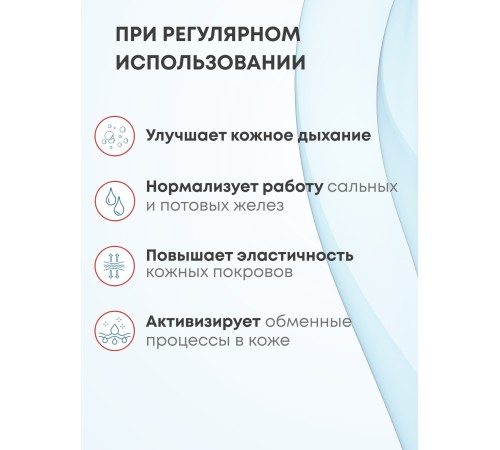 ПРИ РЕГУЛЯРНОМ ИСПОЛЬЗОВАНИИ

Улучшает кожное дыхание

Нормализует работу сальных и потовых желез

Повышает эластичность кожных покровов

Активизирует обменные процессы в коже